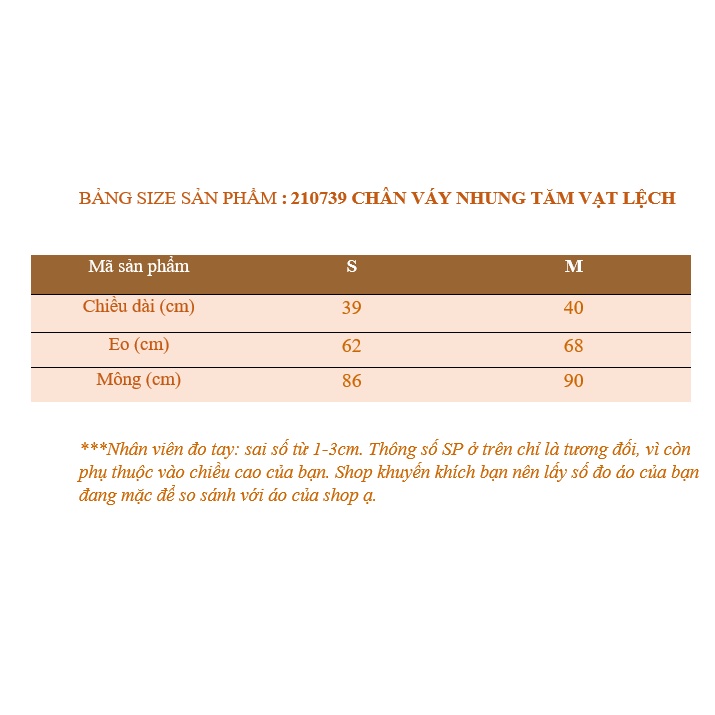 BẢNG SIZE SẢN PHẨM : 210739 CHÂN VÁY NHUNG TĂM VẠT LỆCH

| Mã sản phẩm | S | M |
|---|---|---|
| Chiều dài (cm) | 39 | 40 |
| Eo (cm) | 62 | 68 |
| Mông (cm) | 86 | 90 |

***Nhân viên đo tay: sai số từ 1-3cm. Thông số SP ở trên chỉ là tương đối, vì còn phụ thuộc vào chiều cao của bạn. Shop khuyến khích bạn nên lấy số đo áo của bạn đang mặc để so sánh với áo của shop ạ.